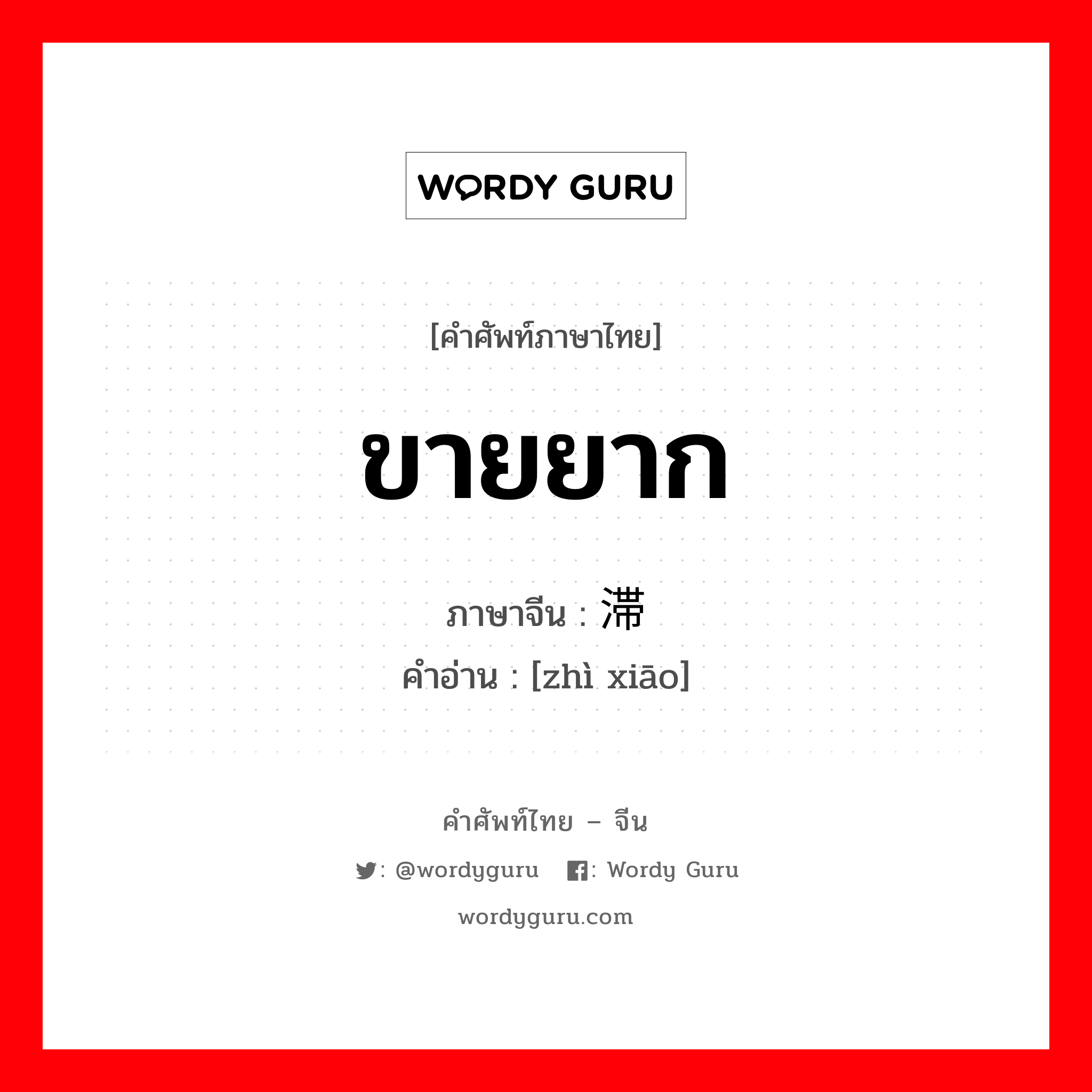 WORDY GURU

[คำศัพท์ภาษาไทย]

ขายยาก

ภาษาจีน : 滞

คำอ่าน : [zhì xiāo]

คำศัพท์ไทย – จีน

: @wordyguru : Wordy Guru

wordyguru.com